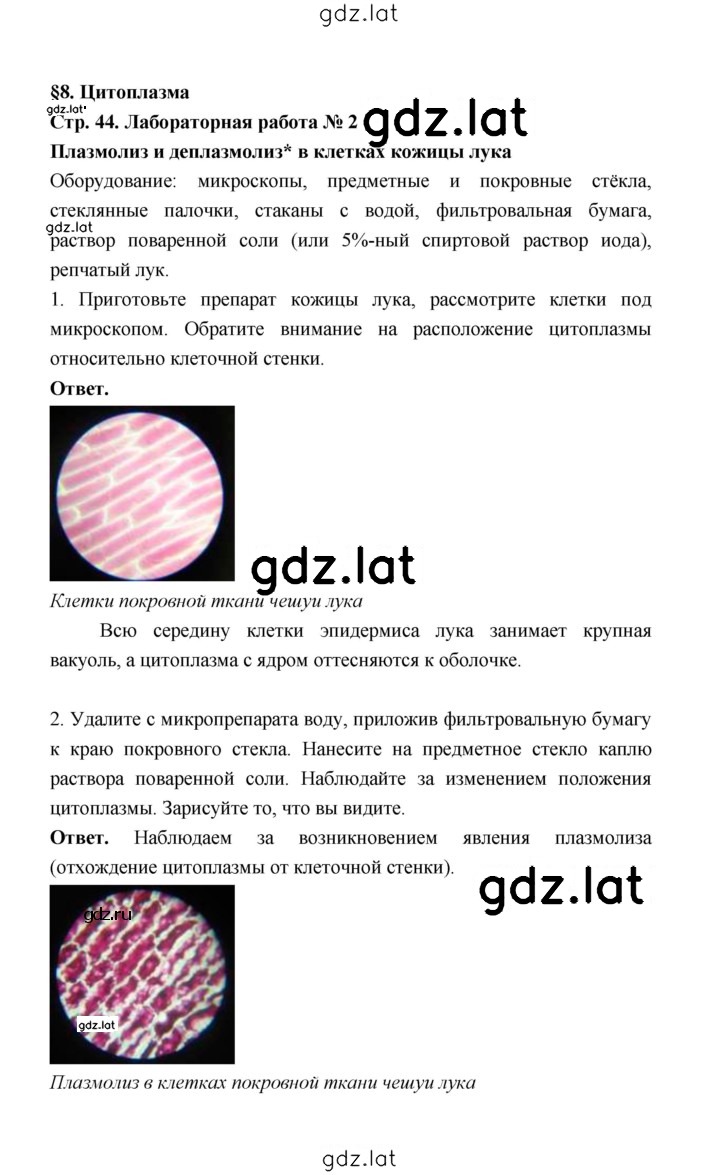 gdz.lat

§8. Цитоплазма

gdz.lat

Стр. 44. Лабораторная работа № 2 gdz.lat

Плазмолиз и деплазмолиз* в клетках кожицы лука

Оборудование: микроскопы, предметные и покровные стёкла, стеклянные палочки, стаканы с водой, фильтровальная бумага, раствор поваренной соли (или 5%-ный спиртовой раствор иода), репчатый лук.

gdz.lat

1. Приготовьте препарат кожицы лука, рассмотрите клетки под микроскопом. Обратите внимание на расположение цитоплазмы относительно клеточной стенки.

Ответ.

gdz.lat

Клетки покровной ткани чешуи лука

Всю середину клетки эпидермиса лука занимает крупная вакуоль, а цитоплазма с ядром оттесняются к оболочке.

2. Удалите с микропрепарата воду, приложив фильтровальную бумагу к краю покровного стекла. Нанесите на предметное стекло каплю раствора поваренной соли. Наблюдайте за изменением положения цитоплазмы. Зарисуйте то, что вы видите.

Ответ. Наблюдаем за возникновением явления плазмолиза (отхождение цитоплазмы от клеточной стенки).

gdz.lat

gdz.ru

gdz.lat

Плазмолиз в клетках покровной ткани чешуи лука

gdz.lat